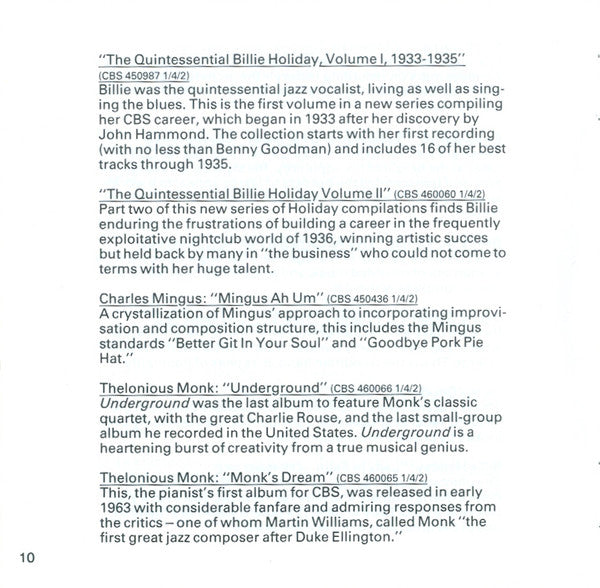 "The Quintessential Billie Holiday, Volume I, 1933-1935" (CBS 450987 1/4/2)
Billie was the quintessential jazz vocalist, living as well as singing the blues. This is the first volume in a new series compiling her CBS career, which began in 1933 after her discovery by John Hammond. The collection starts with her first recording (with no less than Benny Goodman) and includes 16 of her best tracks through 1935.

"The Quintessential Billie Holiday Volume II" (CBS 460060 1/4/2)
Part two of this new series of Holiday compilations finds Billie enduring the frustrations of building a career in the frequently exploitative nightclub world of 1936, winning artistic succes but held back by many in "the business" who could not come to terms with her huge talent.

Charles Mingus: "Mingus Ah Um" (CBS 450436 1/4/2)
A crystallization of Mingus' approach to incorporating improvisation and composition structure, this includes the Mingus standards "Better Git In Your Soul" and "Goodbye Pork Pie Hat."

Thelonious Monk: "Underground" (CBS 460066 1/4/2)
Underground was the last album to feature Monk's classic quartet, with the great Charlie Rouse, and the last small-group album he recorded in the United States. Underground is a heartening burst of creativity from a true musical genius.

Thelonious Monk: "Monk's Dream" (CBS 460065 1/4/2)
This, the pianist's first album for CBS, was released in early 1963 with considerable fanfare and admiring responses from the critics – one of whom Martin Williams, called Monk "the first great jazz composer after Duke Ellington."

10